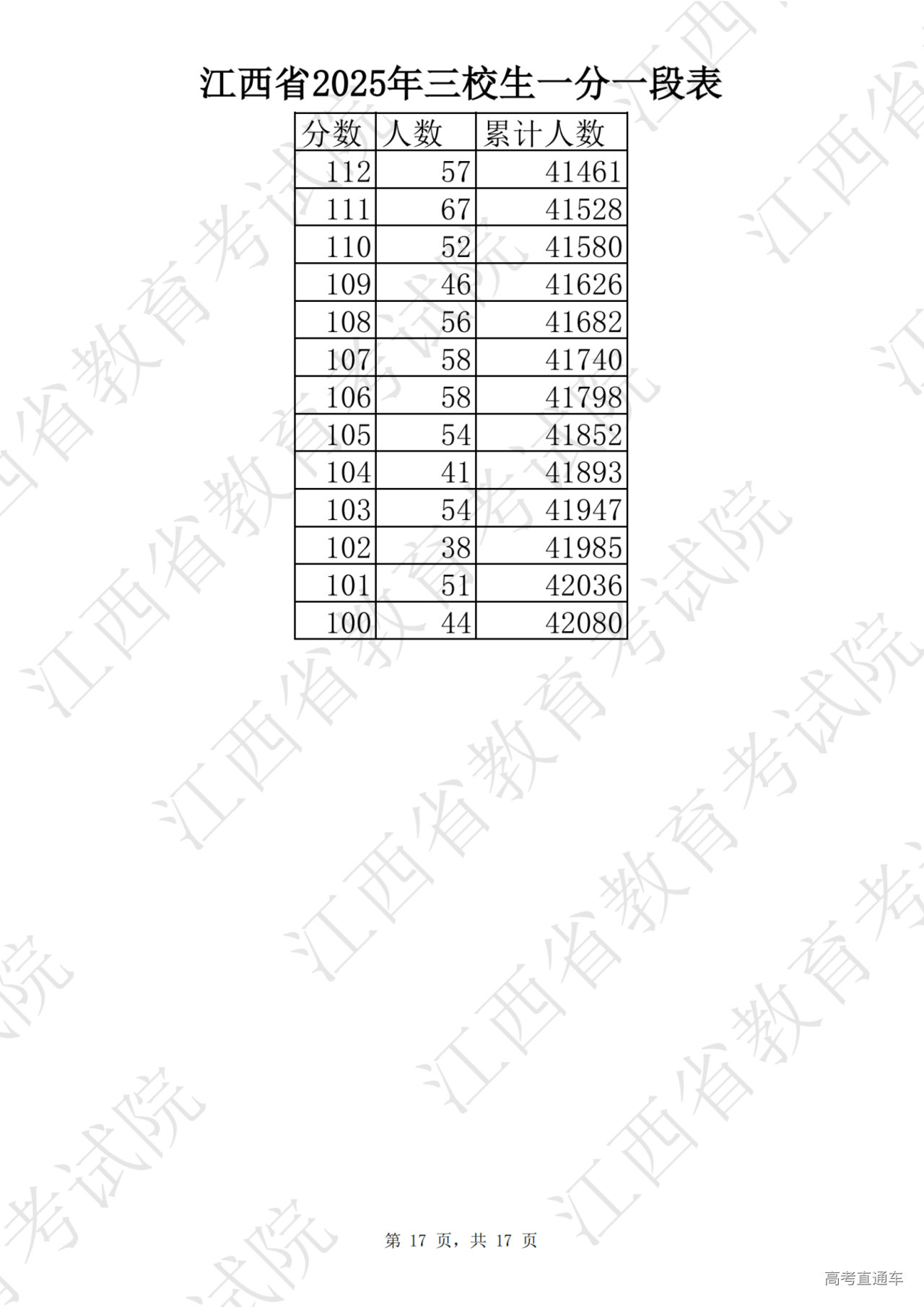 江西省2025年三校生一分一段表

| 分数 | 人数 | 累计人数 |
|---|---|---|
| 112 | 57 | 41461 |
| 111 | 67 | 41528 |
| 110 | 52 | 41580 |
| 109 | 46 | 41626 |
| 108 | 56 | 41682 |
| 107 | 58 | 41740 |
| 106 | 58 | 41798 |
| 105 | 54 | 41852 |
| 104 | 41 | 41893 |
| 103 | 54 | 41947 |
| 102 | 38 | 41985 |
| 101 | 51 | 42036 |
| 100 | 44 | 42080 |

江西省教育考试院

第 17 页，共 17 页

高考直通车